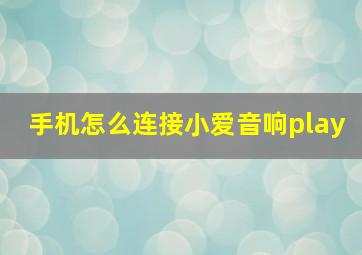 手机怎么连接小爱音响play